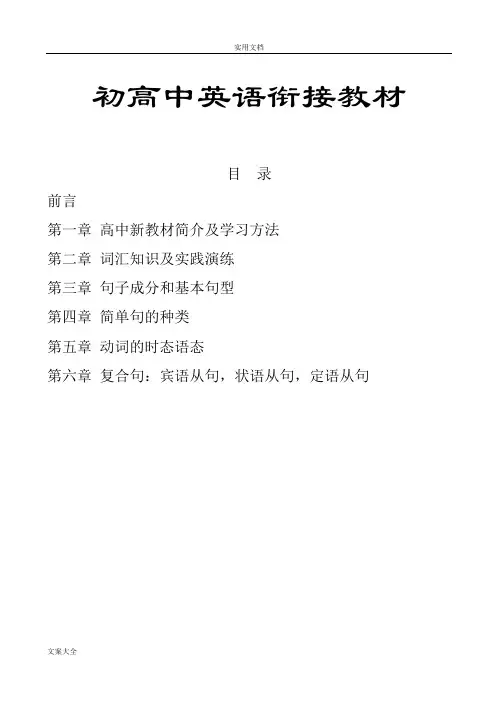 实用文档

初高中英语衔接教材

目 录

前言

第一章 高中新教材简介及学习方法

第二章 词汇知识及实践演练

第三章 句子成分和基本句型

第四章 简单句的种类

第五章 动词的时态语态

第六章 复合句：宾语从句，状语从句，定语从句

文案大全